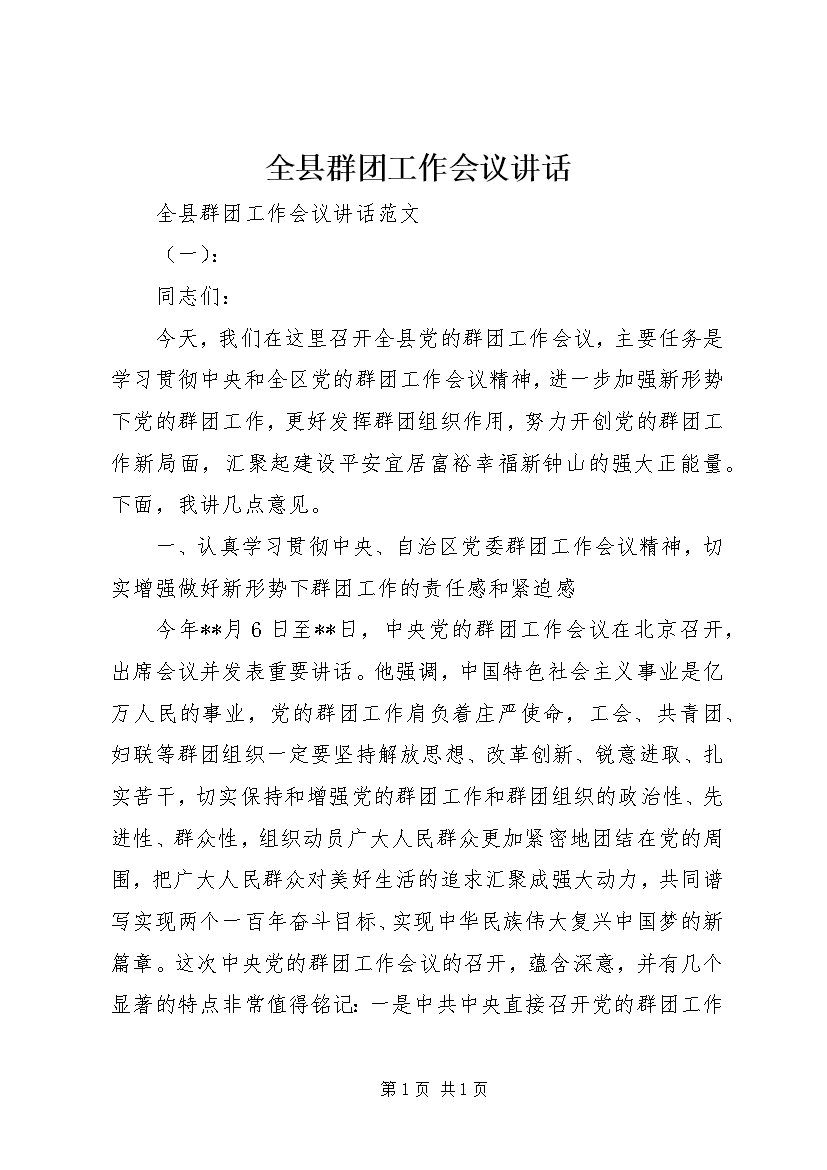 全县群团工作会议讲话

全县群团工作会议讲话范文

（一）：

同志们：

今天，我们在这里召开全县党的群团工作会议，主要任务是学习贯彻中央和全区党的群团工作会议精神，进一步加强新形势下党的群团工作，更好发挥群团组织作用，努力开创党的群团工作新局面，汇聚起建设平安宜居富裕幸福新钟山的强大正能量。下面，我讲几点意见。

一、认真学习贯彻中央、自治区党委群团工作会议精神，切实增强做好新形势下群团工作的责任感和紧迫感

今年**月6日至**日，中央党的群团工作会议在北京召开，出席会议并发表重要讲话。他强调，中国特色社会主义事业是亿万人民的事业，党的群团工作肩负着庄严使命，工会、共青团、妇联等群团组织一定要坚持解放思想、改革创新、锐意进取、扎实苦干，切实保持和增强党的群团工作和群团组织的政治性、先进性、群众性，组织动员广大人民群众更加紧密地团结在党的周围，把广大人民群众对美好生活的追求汇聚成强大动力，共同谱写实现两个一百年奋斗目标、实现中华民族伟大复兴中国梦的新篇章。这次中央党的群团工作会议的召开，蕴含深意，并有几个显著的特点非常值得铭记：一是中共中央直接召开党的群团工作

第1页 共1页